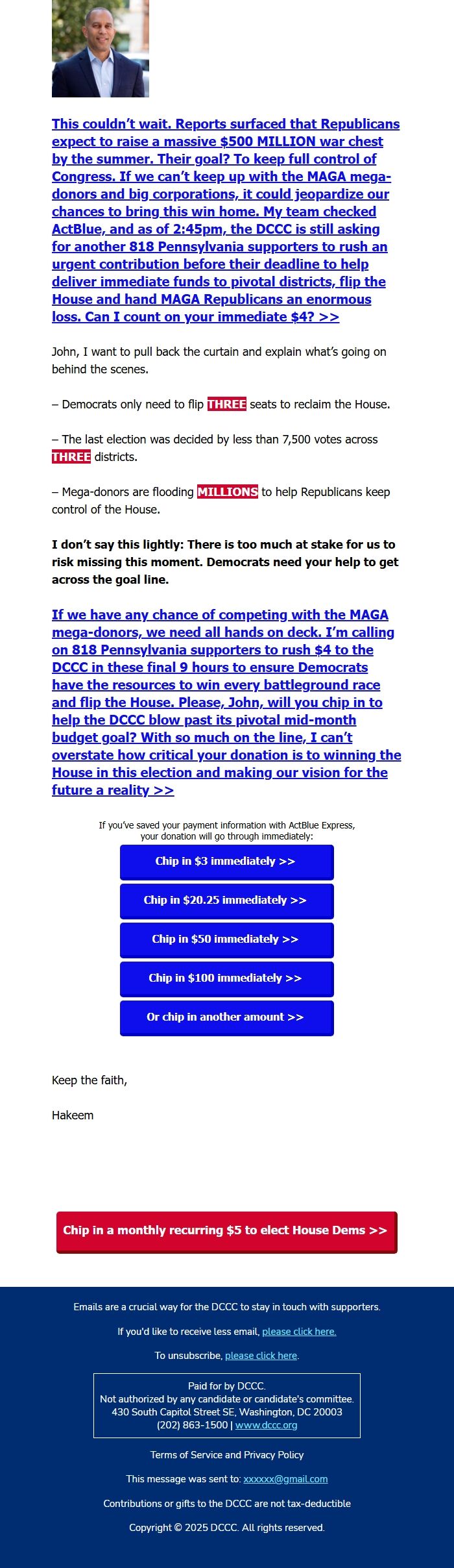 This couldn't wait. Reports surfaced that Republicans expect to raise a massive $500 MILLION war chest by the summer. Their goal? To keep full control of Congress. If we can't keep up with the MAGA mega-donors and big corporations, it could jeopardize our chances to bring this win home. My team checked ActBlue, and as of 2:45pm, the DCCC is still asking for another 818 Pennsylvania supporters to rush an urgent contribution before their deadline to help deliver immediate funds to pivotal districts, flip the House and hand MAGA Republicans an enormous loss. Can I count on your immediate $4? >>

John, I want to pull back the curtain and explain what's going on behind the scenes.

– Democrats only need to flip THREE seats to reclaim the House.

– The last election was decided by less than 7,500 votes across THREE districts.

– Mega-donors are flooding MILLIONS to help Republicans keep control of the House.

I don't say this lightly: There is too much at stake for us to risk missing this moment. Democrats need your help to get across the goal line.

If we have any chance of competing with the MAGA mega-donors, we need all hands on deck. I'm calling on 818 Pennsylvania supporters to rush $4 to the DCCC in these final 9 hours to ensure Democrats have the resources to win every battleground race and flip the House. Please, John, will you chip in to help the DCCC blow past its pivotal mid-month budget goal? With so much on the line, I can't overstate how critical your donation is to winning the House in this election and making our vision for the future a reality >>

If you've saved your payment information with ActBlue Express, your donation will go through immediately:

Chip in $3 immediately >>

Chip in $20.25 immediately >>

Chip in $50 immediately >>

Chip in $100 immediately >>

Or chip in another amount >>

Keep the faith,

Hakeem

Chip in a monthly recurring $5 to elect House Dems >>

Emails are a crucial way for the DCCC to stay in touch with supporters.

If you'd like to receive less email, please click here.

To unsubscribe, please click here.

Paid for by DCCC.
Not authorized by any candidate or candidate's committee.
430 South Capitol Street SE, Washington, DC 20003
(202) 863-1500 | www.dccc.org

Terms of Service and Privacy Policy

This message was sent to: xxxxxx@gmail.com

Contributions or gifts to the DCCC are not tax-deductible

Copyright © 2025 DCCC. All rights reserved.